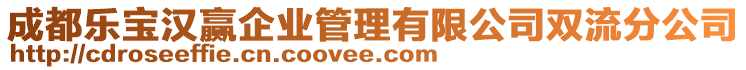 成都乐宝汉赢企业管理有限公司双流分公司
http://cdroseeffie.cn.coovee.com